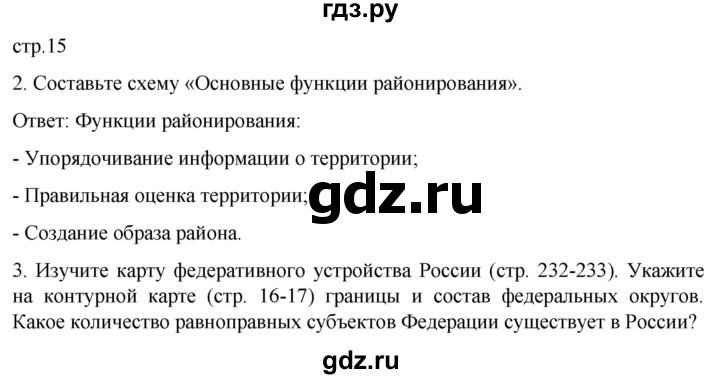 гдз.ру

стр.15

2. Составьте схему «Основные функции районирования».

Ответ: Функции районирования:

- Упорядочивание информации о территории;

- Правильная оценка территории;

gdz.ru

- Создание образа района.

3. Изучите карту федеративного устройства России (стр. 232-233). Укажите на контурной карте (стр. 16-17) границы и состав федеральных округов. Какое количество равноправных субъектов Федерации существует в России?

gdz.ru